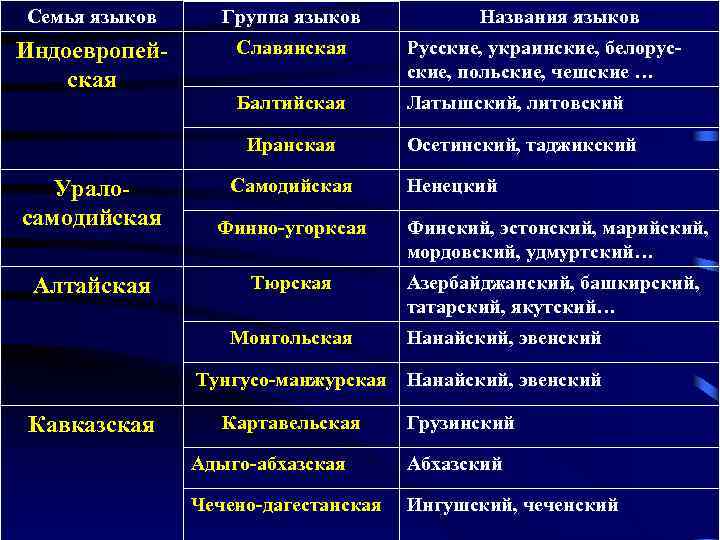 | Семья языков | Группа языков | Названия языков |
|---|---|---|
| Индоевропейская | Славянская | Русские, украинские, белорусские, польские, чешские … |
| | Балтийская | Латышский, литовский |
| | Иранская | Осетинский, таджикский |
| Урало-самодийская | Самодийская | Ненецкий |
| | Финно-угорксая | Финский, эстонский, марийский, мордовский, удмуртский… |
| Алтайская | Тюрская | Азербайджанский, башкирский, татарский, якутский… |
| | Монгольская | Нанайский, эвенский |
| | Тунгусо-манжурская | Нанайский, эвенский |
| Кавказская | Картавельская | Грузинский |
| | Адыго-абхазская | Абхазский |
| | Чечено-дагестанская | Ингушский, чеченский |